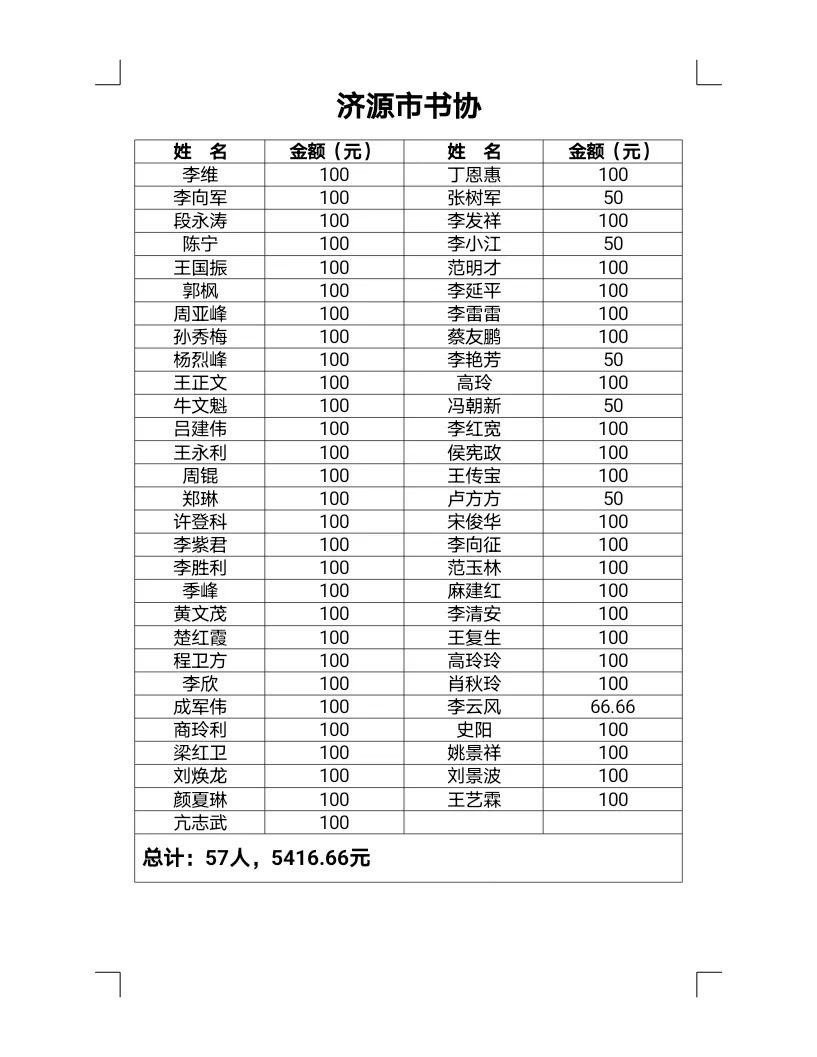 济源市书协

| 姓　名 | 金额（元） | 姓　名 | 金额（元） |
|---|---|---|---|
| 李维 | 100 | 丁恩惠 | 100 |
| 李向军 | 100 | 张树军 | 50 |
| 段永涛 | 100 | 李发祥 | 100 |
| 陈宁 | 100 | 李小江 | 50 |
| 王国振 | 100 | 范明才 | 100 |
| 郭枫 | 100 | 李延平 | 100 |
| 周亚峰 | 100 | 李雷雷 | 100 |
| 孙秀梅 | 100 | 蔡友鹏 | 100 |
| 杨烈峰 | 100 | 李艳芳 | 50 |
| 王正文 | 100 | 高玲 | 100 |
| 牛文魁 | 100 | 冯朝新 | 50 |
| 吕建伟 | 100 | 李红宽 | 100 |
| 王永利 | 100 | 侯宪政 | 100 |
| 周锟 | 100 | 王传宝 | 100 |
| 郑琳 | 100 | 卢方方 | 50 |
| 许登科 | 100 | 宋俊华 | 100 |
| 李紫君 | 100 | 李向征 | 100 |
| 李胜利 | 100 | 范玉林 | 100 |
| 季峰 | 100 | 麻建红 | 100 |
| 黄文茂 | 100 | 李清安 | 100 |
| 楚红霞 | 100 | 王复生 | 100 |
| 程卫方 | 100 | 高玲玲 | 100 |
| 李欣 | 100 | 肖秋玲 | 100 |
| 成军伟 | 100 | 李云风 | 66.66 |
| 商玲利 | 100 | 史阳 | 100 |
| 梁红卫 | 100 | 姚景祥 | 100 |
| 刘焕龙 | 100 | 刘景波 | 100 |
| 颜夏琳 | 100 | 王艺霖 | 100 |
| 亢志武 | 100 | | |

总计：57人，5416.66元